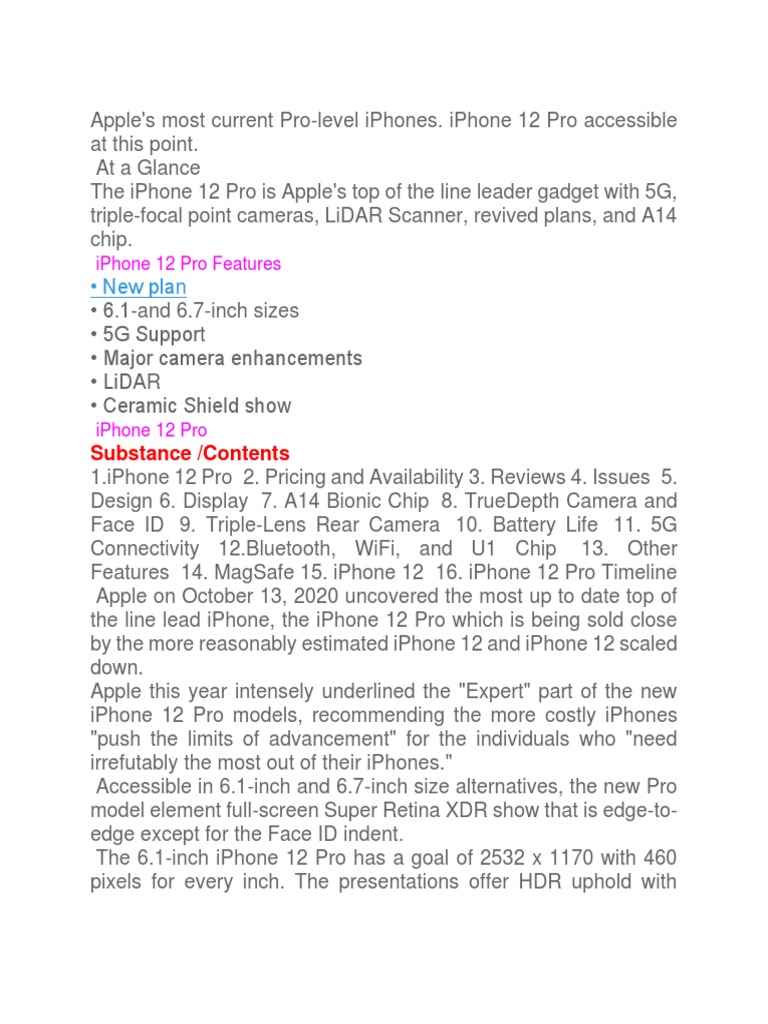 Apple's most current Pro-level iPhones. iPhone 12 Pro accessible at this point.
At a Glance
The iPhone 12 Pro is Apple's top of the line leader gadget with 5G, triple-focal point cameras, LiDAR Scanner, revived plans, and A14 chip.
iPhone 12 Pro Features
• New plan
• 6.1-and 6.7-inch sizes
• 5G Support
• Major camera enhancements
• LiDAR
• Ceramic Shield show
iPhone 12 Pro
Substance /Contents
1.iPhone 12 Pro 2. Pricing and Availability 3. Reviews 4. Issues 5. Design 6. Display 7. A14 Bionic Chip 8. TrueDepth Camera and Face ID 9. Triple-Lens Rear Camera 10. Battery Life 11. 5G Connectivity 12.Bluetooth, WiFi, and U1 Chip 13. Other Features 14. MagSafe 15. iPhone 12 16. iPhone 12 Pro Timeline
Apple on October 13, 2020 uncovered the most up to date top of the line lead iPhone, the iPhone 12 Pro which is being sold close by the more reasonably estimated iPhone 12 and iPhone 12 scaled down.
Apple this year intensely underlined the "Expert" part of the new iPhone 12 Pro models, recommending the more costly iPhones "push the limits of advancement" for the individuals who "need irrefutably the most out of their iPhones."
Accessible in 6.1-inch and 6.7-inch size alternatives, the new Pro model element full-screen Super Retina XDR show that is edge-to-edge except for the Face ID indent.
The 6.1-inch iPhone 12 Pro has a goal of 2532 x 1170 with 460 pixels for every inch. The presentations offer HDR uphold with